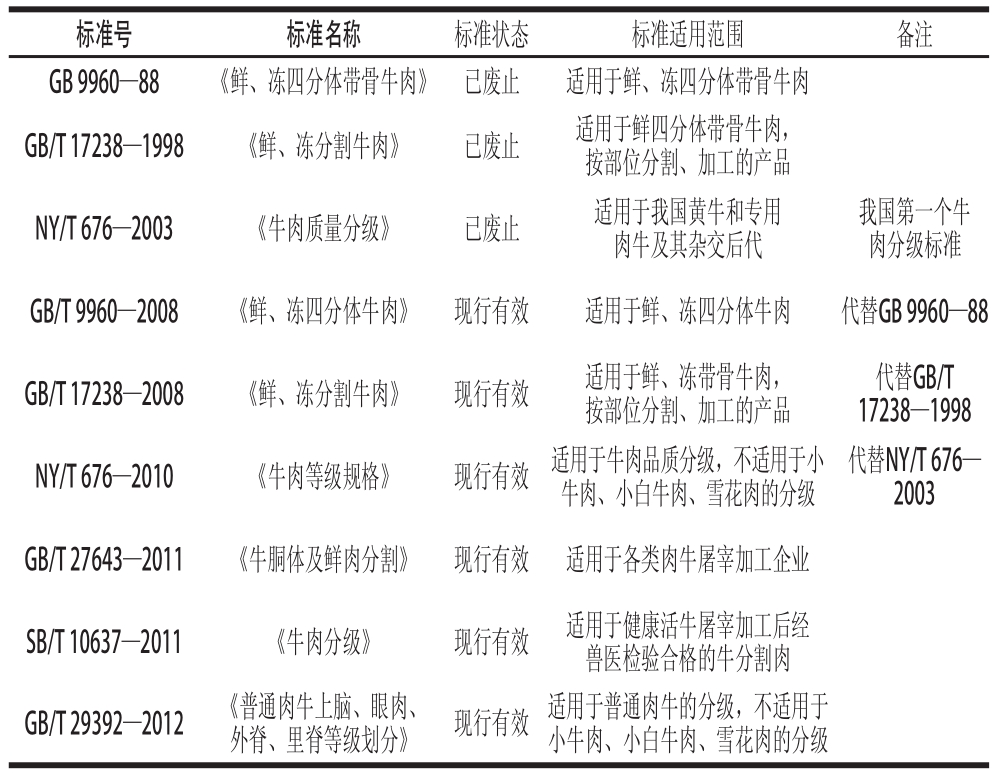 | 标准号 | 标准名称 | 标准状态 | 标准适用范围 | 备注 |
|---|---|---|---|---|
| GB 9960—88 | 《鲜、冻四分体带骨牛肉》 | 已废止 | 适用于鲜、冻四分体带骨牛肉 | |
| GB/T 17238—1998 | 《鲜、冻分割牛肉》 | 已废止 | 适用于鲜四分体带骨牛肉，按部位分割、加工的产品 | |
| NY/T 676—2003 | 《牛肉质量分级》 | 已废止 | 适用于我国黄牛和专用肉牛及其杂交后代 | 我国第一个牛肉分级标准 |
| GB/T 9960—2008 | 《鲜、冻四分体牛肉》 | 现行有效 | 适用于鲜、冻四分体牛肉 | 代替GB 9960—88 |
| GB/T 17238—2008 | 《鲜、冻分割牛肉》 | 现行有效 | 适用于鲜、冻带骨牛肉，按部位分割、加工的产品 | 代替GB/T 17238—1998 |
| NY/T 676—2010 | 《牛肉等级规格》 | 现行有效 | 适用于牛肉品质分级，不适用于小牛肉、小白牛肉、雪花肉的分级 | 代替NY/T 676—2003 |
| GB/T 27643—2011 | 《牛胴体及鲜肉分割》 | 现行有效 | 适用于各类肉牛屠宰加工企业 | |
| SB/T 10637—2011 | 《牛肉分级》 | 现行有效 | 适用于健康活牛屠宰加工后经兽医检验合格的牛分割肉 | |
| GB/T 29392—2012 | 《普通肉牛上脑、眼肉、外脊、里脊等级划分》 | 现行有效 | 适用于普通肉牛的分级，不适用于小牛肉、小白牛肉、雪花肉的分级 | |